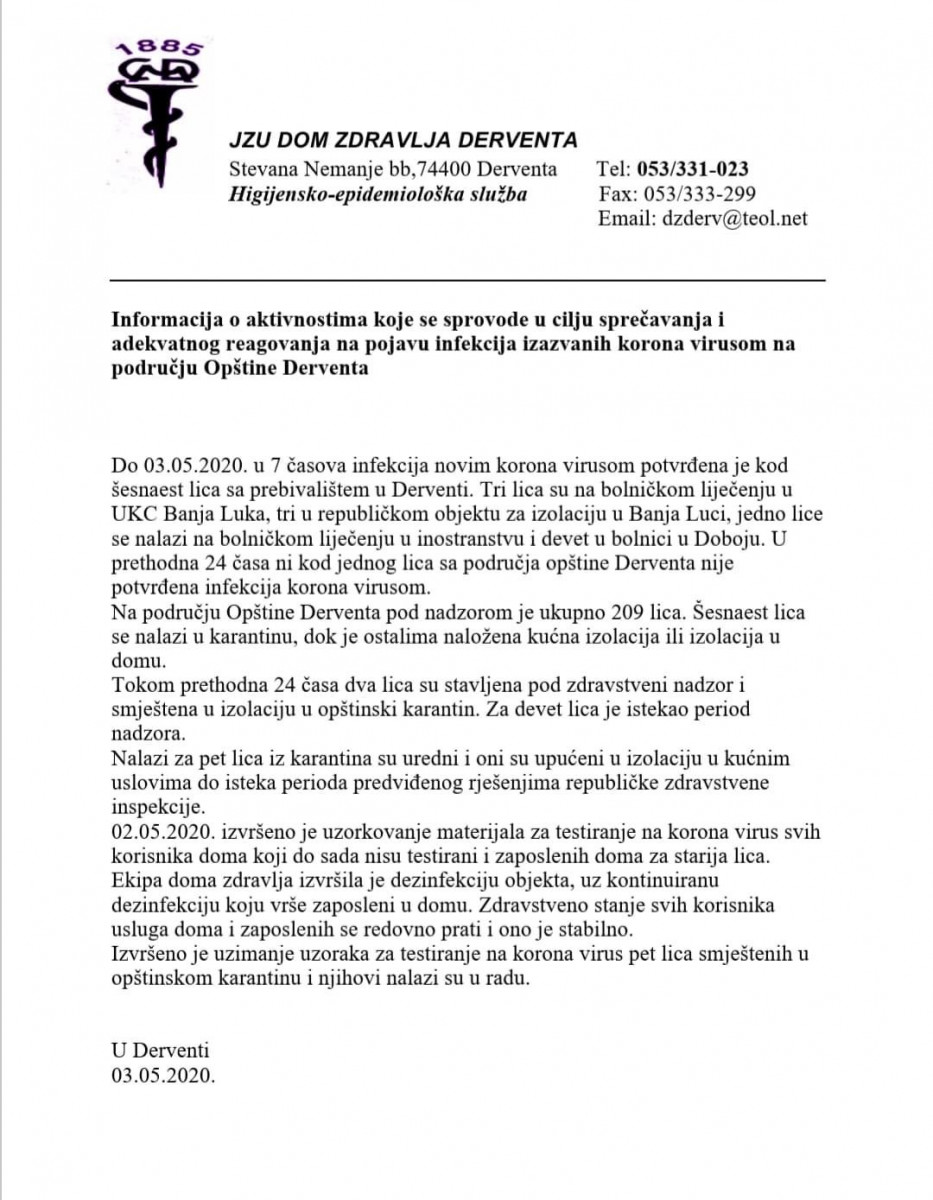 1885

JZU DOM ZDRAVLJA DERVENTA
Stevana Nemanje bb,74400 Derventa
Higijensko-epidemiološka služba

Tel: 053/331-023
Fax: 053/333-299
Email: dzderv@teol.net

Informacija o aktivnostima koje se sprovode u cilju sprečavanja i adekvatnog reagovanja na pojavu infekcija izazvanih korona virusom na području Opštine Derventa

Do 03.05.2020. u 7 časova infekcija novim korona virusom potvrđena je kod šesnaest lica sa prebivalištem u Derventi. Tri lica su na bolničkom liječenju u UKC Banja Luka, tri u republičkom objektu za izolaciju u Banja Luci, jedno lice se nalazi na bolničkom liječenju u inostranstvu i devet u bolnici u Doboju. U prethodna 24 časa ni kod jednog lica sa područja opštine Derventa nije potvrđena infekcija korona virusom.
Na području Opštine Derventa pod nadzorom je ukupno 209 lica. Šesnaest lica se nalazi u karantinu, dok je ostalima naložena kućna izolacija ili izolacija u domu.
Tokom prethodna 24 časa dva lica su stavljena pod zdravstveni nadzor i smještena u izolaciju u opštinski karantin. Za devet lica je istekao period nadzora.
Nalazi za pet lica iz karantina su uredni i oni su upućeni u izolaciju u kućnim uslovima do isteka perioda predviđenog rješenjima republičke zdravstvene inspekcije.
02.05.2020. izvršeno je uzorkovanje materijala za testiranje na korona virus svih korisnika doma koji do sada nisu testirani i zaposlenih doma za starija lica. Ekipa doma zdravlja izvršila je dezinfekciju objekta, uz kontinuiranu dezinfekciju koju vrše zaposleni u domu. Zdravstveno stanje svih korisnika usluga doma i zaposlenih se redovno prati i ono je stabilno.
Izvršeno je uzimanje uzoraka za testiranje na korona virus pet lica smještenih u opštinskom karantinu i njihovi nalazi su u radu.

U Derventi
03.05.2020.